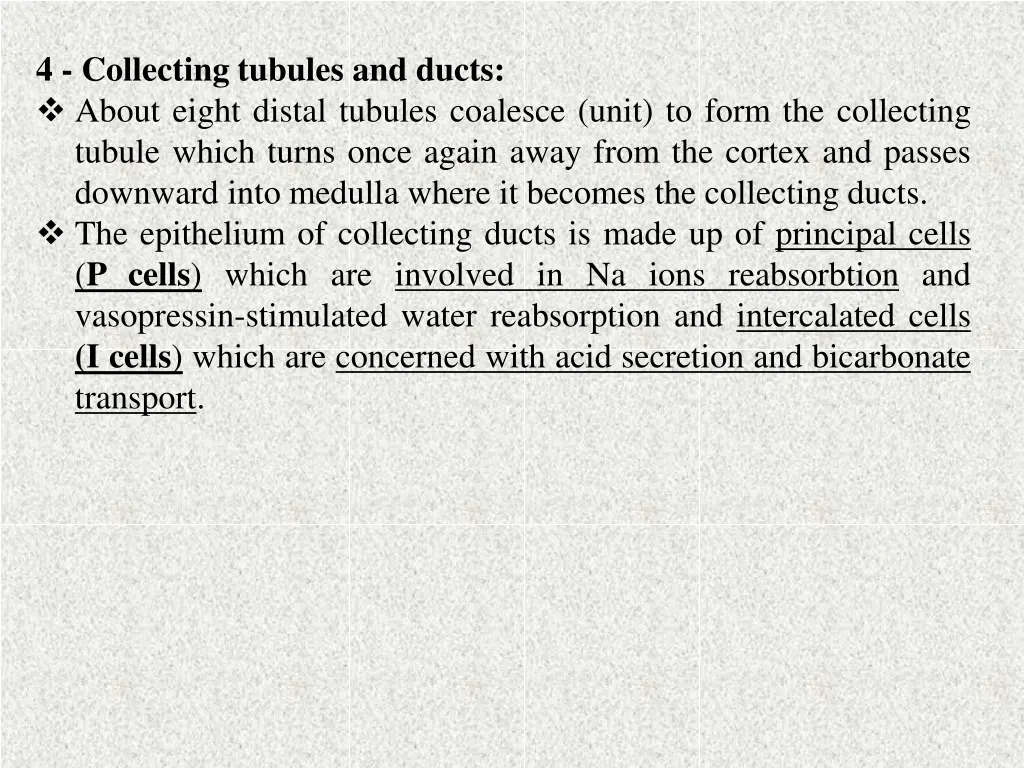 4 - Collecting tubules and ducts:

❖ About eight distal tubules coalesce (unit) to form the collecting tubule which turns once again away from the cortex and passes downward into medulla where it becomes the collecting ducts.

❖ The epithelium of collecting ducts is made up of principal cells (P cells) which are involved in Na ions reabsorbtion and vasopressin-stimulated water reabsorption and intercalated cells (I cells) which are concerned with acid secretion and bicarbonate transport.